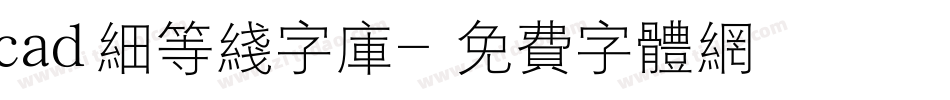 cad 細等綫字庫－ 免費字體網